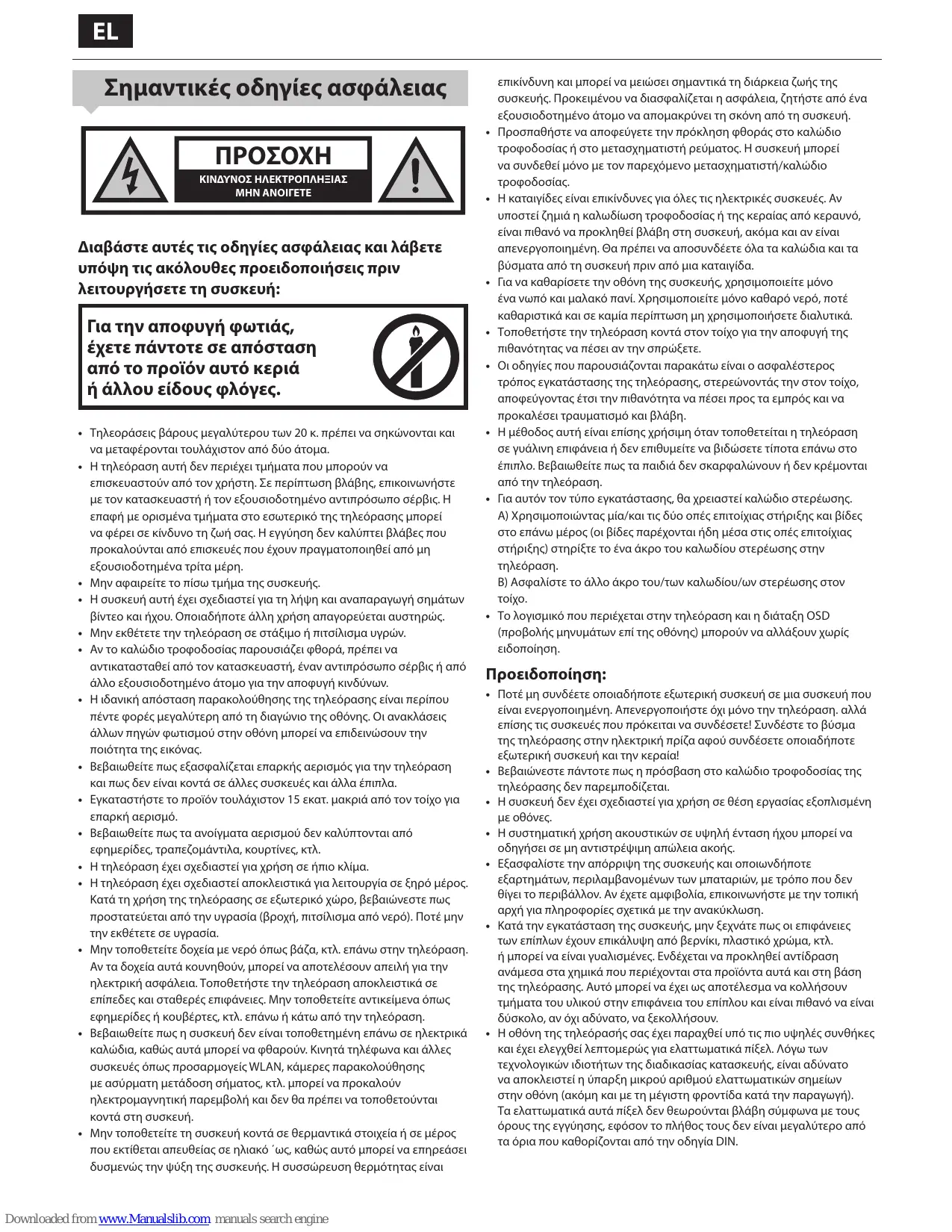 EL

Σημαντικές οδηγίες ασφάλειας

ΠΡΟΣΟΧΗ
ΚΙΝΔΥΝΟΣ ΗΛΕΚΤΡΟΠΛΗΞΙΑΣ
ΜΗΝ ΑΝΟΙΓΕΤΕ

Διαβάστε αυτές τις οδηγίες ασφάλειας και λάβετε υπόψη τις ακόλουθες προειδοποιήσεις πριν λειτουργήσετε τη συσκευή:

Για την αποφυγή φωτιάς, έχετε πάντοτε σε απόσταση από το προϊόν αυτό κεριά ή άλλου είδους φλόγες.

• Τηλεοράσεις βάρους μεγαλύτερου των 20 κ. πρέπει να σηκώνονται και να μεταφέρονται τουλάχιστον από δύο άτομα.
• Η τηλεόραση αυτή δεν περιέχει τμήματα που μπορούν να επισκευαστούν από τον χρήστη. Σε περίπτωση βλάβης, επικοινωνήστε με τον κατασκευαστή ή τον εξουσιοδοτημένο αντιπρόσωπο σέρβις. Η επαφή με ορισμένα τμήματα στο εσωτερικό της τηλεόρασης μπορεί να φέρει σε κίνδυνο τη ζωή σας. Η εγγύηση δεν καλύπτει βλάβες που προκαλούνται από επισκευές που έχουν πραγματοποιηθεί από μη εξουσιοδοτημένα τρίτα μέρη.
• Μην αφαιρείτε το πίσω τμήμα της συσκευής.
• Η συσκευή αυτή έχει σχεδιαστεί για τη λήψη και αναπαραγωγή σημάτων βίντεο και ήχου. Οποιαδήποτε άλλη χρήση απαγορεύεται αυστηρώς.
• Μην εκθέτετε την τηλεόραση σε στάξιμο ή πιτσίλισμα υγρών.
• Αν το καλώδιο τροφοδοσίας παρουσιάζει φθορά, πρέπει να αντικατασταθεί από τον κατασκευαστή, έναν αντιπρόσωπο σέρβις ή από άλλο εξουσιοδοτημένο άτομο για την αποφυγή κινδύνων.
• Η ιδανική απόσταση παρακολούθησης της τηλεόρασης είναι περίπου πέντε φορές μεγαλύτερη από τη διαγώνιο της οθόνης. Οι ανακλάσεις άλλων πηγών φωτισμού στην οθόνη μπορεί να επιδεινώσουν την ποιότητα της εικόνας.
• Βεβαιωθείτε πως εξασφαλίζεται επαρκής αερισμός για την τηλεόραση και πως δεν είναι κοντά σε άλλες συσκευές και άλλα έπιπλα.
• Εγκαταστήστε το προϊόν τουλάχιστον 15 εκατ. μακριά από τον τοίχο για επαρκή αερισμό.
• Βεβαιωθείτε πως τα ανοίγματα αερισμού δεν καλύπτονται από εφημερίδες, τραπεζομάντιλα, κουρτίνες, κτλ.
• Η τηλεόραση έχει σχεδιαστεί για χρήση σε ήπιο κλίμα.
• Η τηλεόραση έχει σχεδιαστεί αποκλειστικά για λειτουργία σε ξηρό μέρος. Κατά τη χρήση της τηλεόρασης σε εξωτερικό χώρο, βεβαιώνεστε πως προστατεύεται από την υγρασία (βροχή, πιτσίλισμα από νερό). Ποτέ μην την εκθέτετε σε υγρασία.
• Μην τοποθετείτε δοχεία με νερό όπως βάζα, κτλ. επάνω στην τηλεόραση. Αν τα δοχεία αυτά κουνηθούν, μπορεί να αποτελέσουν απειλή για την ηλεκτρική ασφάλεια. Τοποθετήστε την τηλεόραση αποκλειστικά σε επίπεδες και σταθερές επιφάνειες. Μην τοποθετείτε αντικείμενα όπως εφημερίδες ή κουβέρτες, κτλ. επάνω ή κάτω από την τηλεόραση.
• Βεβαιωθείτε πως η συσκευή δεν είναι τοποθετημένη επάνω σε ηλεκτρικά καλώδια, καθώς αυτά μπορεί να φθαρούν. Κινητά τηλέφωνα και άλλες συσκευές όπως προσαρμογείς WLAN, κάμερες παρακολούθησης με ασύρματη μετάδοση σήματος, κτλ. μπορεί να προκαλούν ηλεκτρομαγνητική παρεμβολή και δεν θα πρέπει να τοποθετούνται κοντά στη συσκευή.
• Μην τοποθετείτε τη συσκευή κοντά σε θερμαντικά στοιχεία ή σε μέρος που εκτίθεται απευθείας σε ηλιακό ΄ως, καθώς αυτό μπορεί να επηρεάσει δυσμενώς την ψύξη της συσκευής. Η συσσώρευση θερμότητας είναι επικίνδυνη και μπορεί να μειώσει σημαντικά τη διάρκεια ζωής της συσκευής. Προκειμένου να διασφαλίζεται η ασφάλεια, ζητήστε από ένα εξουσιοδοτημένο άτομο να απομακρύνει τη σκόνη από τη συσκευή.
• Προσπαθήστε να αποφεύγετε την πρόκληση φθοράς στο καλώδιο τροφοδοσίας ή στο μετασχηματιστή ρεύματος. Η συσκευή μπορεί να συνδεθεί μόνο με τον παρεχόμενο μετασχηματιστή/καλώδιο τροφοδοσίας.
• Η καταιγίδες είναι επικίνδυνες για όλες τις ηλεκτρικές συσκευές. Αν υποστεί ζημιά η καλωδίωση τροφοδοσίας ή της κεραίας από κεραυνό, είναι πιθανό να προκληθεί βλάβη στη συσκευή, ακόμα και αν είναι απενεργοποιημένη. Θα πρέπει να αποσυνδέετε όλα τα καλώδια και τα βύσματα από τη συσκευή πριν από μια καταιγίδα.
• Για να καθαρίσετε την οθόνη της συσκευής, χρησιμοποιείτε μόνο ένα νωπό και μαλακό πανί. Χρησιμοποιείτε μόνο καθαρό νερό, ποτέ καθαριστικά και σε καμία περίπτωση μη χρησιμοποιήσετε διαλυτικά.
• Τοποθετήστε την τηλεόραση κοντά στον τοίχο για την αποφυγή της πιθανότητας να πέσει αν την σπρώξετε.
• Οι οδηγίες που παρουσιάζονται παρακάτω είναι ο ασφαλέστερος τρόπος εγκατάστασης της τηλεόρασης, στερεώνοντάς την στον τοίχο, αποφεύγοντας έτσι την πιθανότητα να πέσει προς τα εμπρός και να προκαλέσει τραυματισμό και βλάβη.
• Η μέθοδος αυτή είναι επίσης χρήσιμη όταν τοποθετείται η τηλεόραση σε γυάλινη επιφάνεια ή δεν επιθυμείτε να βιδώσετε τίποτα επάνω στο έπιπλο. Βεβαιωθείτε πως τα παιδιά δεν σκαρφαλώνουν ή δεν κρέμονται από την τηλεόραση.
• Για αυτόν τον τύπο εγκατάστασης, θα χρειαστεί καλώδιο στερέωσης.
A) Χρησιμοποιώντας μία/και τις δύο οπές επιτοίχιας στήριξης και βίδες στο επάνω μέρος (οι βίδες παρέχονται ήδη μέσα στις οπές επιτοίχιας στήριξης) στηρίξτε το ένα άκρο του καλωδίου στερέωσης στην τηλεόραση.
B) Ασφαλίστε το άλλο άκρο του/των καλωδίου/ων στερέωσης στον τοίχο.
• Το λογισμικό που περιέχεται στην τηλεόραση και η διάταξη OSD (προβολής μηνυμάτων επί της οθόνης) μπορούν να αλλάξουν χωρίς ειδοποίηση.

Προειδοποίηση:
• Ποτέ μη συνδέετε οποιαδήποτε εξωτερική συσκευή σε μια συσκευή που είναι ενεργοποιημένη. Απενεργοποιήστε όχι μόνο την τηλεόραση. αλλά επίσης τις συσκευές που πρόκειται να συνδέσετε! Συνδέστε το βύσμα της τηλεόρασης στην ηλεκτρική πρίζα αφού συνδέσετε οποιαδήποτε εξωτερική συσκευή και την κεραία!
• Βεβαιώνεστε πάντοτε πως η πρόσβαση στο καλώδιο τροφοδοσίας της τηλεόρασης δεν παρεμποδίζεται.
• Η συσκευή δεν έχει σχεδιαστεί για χρήση σε θέση εργασίας εξοπλισμένη με οθόνες.
• Η συστηματική χρήση ακουστικών σε υψηλή ένταση ήχου μπορεί να οδηγήσει σε μη αντιστρέψιμη απώλεια ακοής.
• Εξασφαλίστε την απόρριψη της συσκευής και οποιωνδήποτε εξαρτημάτων, περιλαμβανομένων των μπαταριών, με τρόπο που δεν θίγει το περιβάλλον. Αν έχετε αμφιβολία, επικοινωνήστε με την τοπική αρχή για πληροφορίες σχετικά με την ανακύκλωση.
• Κατά την εγκατάσταση της συσκευής, μην ξεχνάτε πως οι επιφάνειες των επίπλων έχουν επικάλυψη από βερνίκι, πλαστικό χρώμα, κτλ. ή μπορεί να είναι γυαλισμένες. Ενδέχεται να προκληθεί αντίδραση ανάμεσα στα χημικά που περιέχονται στα προϊόντα αυτά και στη βάση της τηλεόρασης. Αυτό μπορεί να έχει ως αποτέλεσμα να κολλήσουν τμήματα του υλικού στην επιφάνεια του επίπλου και είναι πιθανό να είναι δύσκολο, αν όχι αδύνατο, να ξεκολλήσουν.
• Η οθόνη της τηλεόρασής σας έχει παραχθεί υπό τις πιο υψηλές συνθήκες και έχει ελεγχθεί λεπτομερώς για ελαττωματικά πίξελ. Λόγω των τεχνολογικών ιδιοτήτων της διαδικασίας κατασκευής, είναι αδύνατο να αποκλειστεί η ύπαρξη μικρού αριθμού ελαττωματικών σημείων στην οθόνη (ακόμη και με τη μέγιστη φροντίδα κατά την παραγωγή). Τα ελαττωματικά αυτά πίξελ δεν θεωρούνται βλάβη σύμφωνα με τους όρους της εγγύησης, εφόσον το πλήθος τους δεν είναι μεγαλύτερο από τα όρια που καθορίζονται από την οδηγία DIN.

Downloaded from www.Manualslib.com manuals search engine